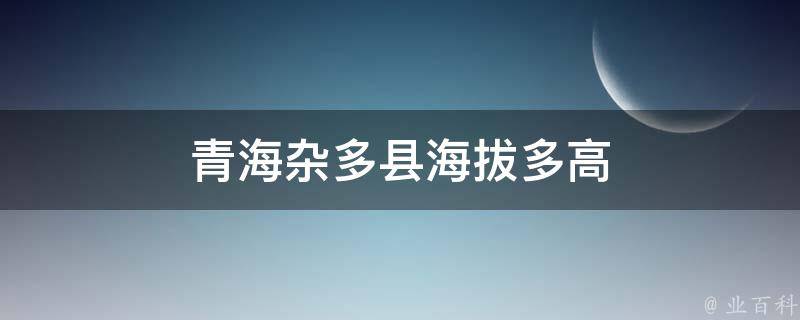 青海杂多县海拔多高

@ 业百科